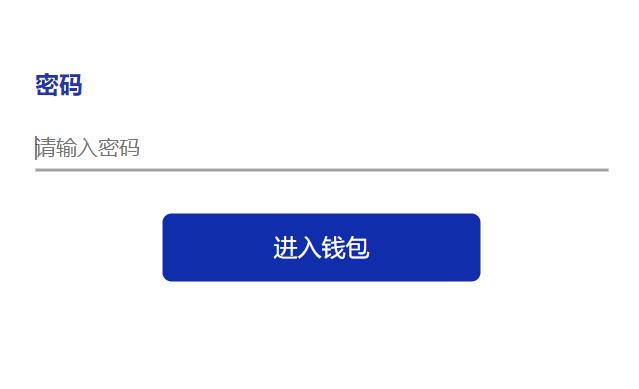 密码

请输入密码

进入钱包